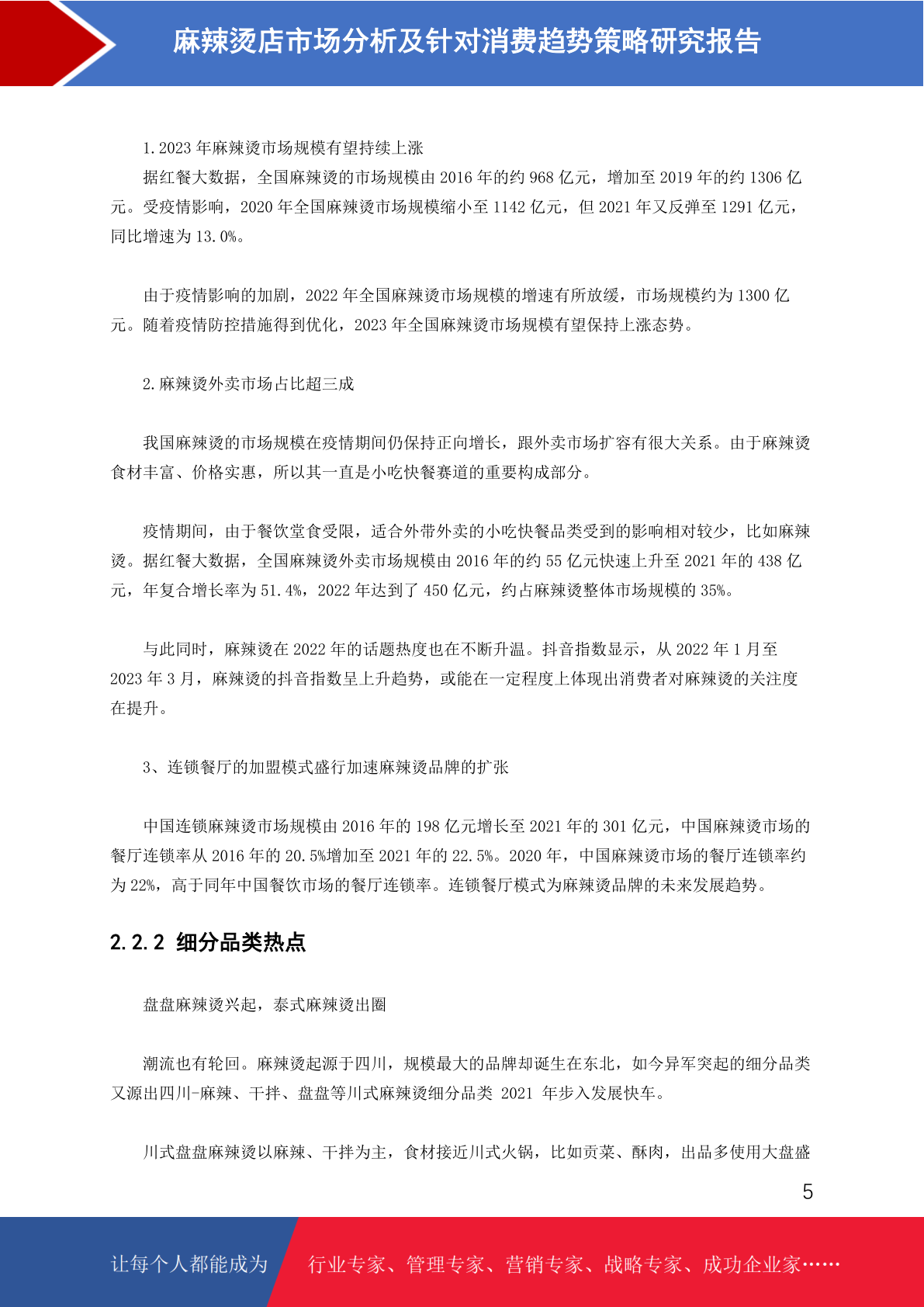 麻辣烫店市场分析及针对消费趋势策略研究报告

1.2023 年麻辣烫市场规模有望持续上涨

据红餐大数据，全国麻辣烫的市场规模由 2016 年的约 968 亿元，增加至 2019 年的约 1306 亿元。受疫情影响，2020 年全国麻辣烫市场规模缩小至 1142 亿元，但 2021 年又反弹至 1291 亿元，同比增速为 13.0%。

由于疫情影响的加剧，2022 年全国麻辣烫市场规模的增速有所放缓，市场规模约为 1300 亿元。随着疫情防控措施得到优化，2023 年全国麻辣烫市场规模有望保持上涨态势。

2.麻辣烫外卖市场占比超三成

我国麻辣烫的市场规模在疫情期间仍保持正向增长，跟外卖市场扩容有很大关系。由于麻辣烫食材丰富、价格实惠，所以其一直是小吃快餐赛道的重要构成部分。

疫情期间，由于餐饮堂食受限，适合外带外卖的小吃快餐品类受到的影响相对较少，比如麻辣烫。据红餐大数据，全国麻辣烫外卖市场规模由 2016 年的约 55 亿元快速上升至 2021 年的 438 亿元，年复合增长率为 51.4%，2022 年达到了 450 亿元，约占麻辣烫整体市场规模的 35%。

与此同时，麻辣烫在 2022 年的话题热度也在不断升温。抖音指数显示，从 2022 年 1 月至 2023 年 3 月，麻辣烫的抖音指数呈上升趋势，或能在一定程度上体现出消费者对麻辣烫的关注度在提升。

3、连锁餐厅的加盟模式盛行加速麻辣烫品牌的扩张

中国连锁麻辣烫市场规模由 2016 年的 198 亿元增长至 2021 年的 301 亿元，中国麻辣烫市场的餐厅连锁率从 2016 年的 20.5%增加至 2021 年的 22.5%。2020 年，中国麻辣烫市场的餐厅连锁率约为 22%，高于同年中国餐饮市场的餐厅连锁率。连锁餐厅模式为麻辣烫品牌的未来发展趋势。

2.2.2 细分品类热点

盘盘麻辣烫兴起，泰式麻辣烫出圈

潮流也有轮回。麻辣烫起源于四川，规模最大的品牌却诞生在东北，如今异军突起的细分品类又源出四川-麻辣、干拌、盘盘等川式麻辣烫细分品类 2021 年步入发展快车。

川式盘盘麻辣烫以麻辣、干拌为主，食材接近川式火锅，比如贡菜、酥肉，出品多使用大盘盛

5

让每个人都能成为 行业专家、管理专家、营销专家、战略专家、成功企业家……